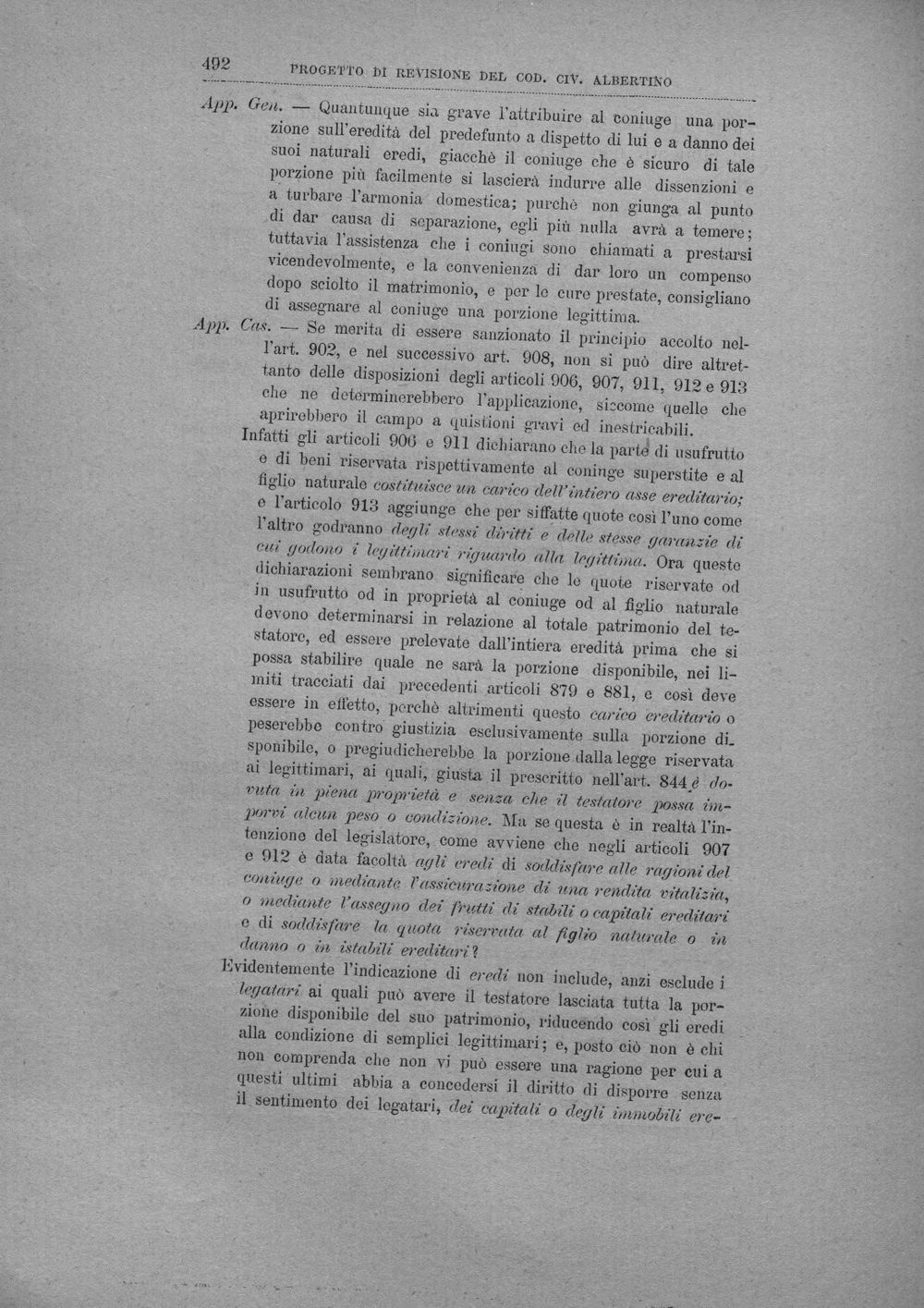 492 PROGETTO DI REVISIONE DEL COD. CIV. ALBERTINO

App. Gen. — Quantunque sia grave l'attribuire al coniuge una porzione sull'eredità del predefunto a dispetto di lui e a danno dei suoi naturali eredi, giacchè il coniuge che è sicuro di tale porzione più facilmente si lascierà indurre alle dissenzioni e a turbare l'armonia domestica; purchè non giunga al punto di dar causa di separazione, egli più nulla avrà a temere; tuttavia l'assistenza che i coniugi sono chiamati a prestarsi vicendevolmente, e la convenienza di dar loro un compenso dopo sciolto il matrimonio, e per le cure prestate, consigliano di assegnare al coniuge una porzione legittima.

App. Cas. — Se merita di essere sanzionato il principio accolto nell'art. 902, e nel successivo art. 908, non si può dire altrettanto delle disposizioni degli articoli 906, 907, 911, 912 e 913 che ne determinerebbero l'applicazione, siccome quelle che aprirebbero il campo a quistioni gravi ed inestricabili.

Infatti gli articoli 906 e 911 dichiarano che la parte di usufrutto e di beni riservata rispettivamente al coniuge superstite e al figlio naturale costituisce un carico dell'intiero asse ereditario; e l'articolo 913 aggiunge che per siffatte quote così l'uno come l'altro godranno degli stessi diritti e delle stesse garanzie di cui godono i legittimari riguardo alla legittima. Ora queste dichiarazioni sembrano significare che le quote riservate od in usufrutto od in proprietà al coniuge od al figlio naturale devono determinarsi in relazione al totale patrimonio del testatore, ed essere prelevate dall'intiera eredità prima che si possa stabilire quale ne sarà la porzione disponibile, nei limiti tracciati dai precedenti articoli 879 e 881, e così deve essere in effetto, perchè altrimenti questo carico ereditario o peserebbe contro giustizia esclusivamente sulla porzione disponibile, o pregiudicherebbe la porzione dalla legge riservata ai legittimari, ai quali, giusta il prescritto nell'art. 844 è dovuta in piena proprietà e senza che il testatore possa imporvi alcun peso o condizione. Ma se questa è in realtà l'intenzione del legislatore, come avviene che negli articoli 907 e 912 è data facoltà agli eredi di soddisfare alle ragioni del coniuge o mediante l'assicurazione di una rendita vitalizia, o mediante l'assegno dei frutti di stabili o capitali ereditari e di soddisfare la quota riservata al figlio naturale o in danno o in istabili ereditari?

Evidentemente l'indicazione di eredi non include, anzi esclude i legatari ai quali può avere il testatore lasciata tutta la porzione disponibile del suo patrimonio, riducendo così gli eredi alla condizione di semplici legittimari; e, posto ciò non è chi non comprenda che non vi può essere una ragione per cui a questi ultimi abbia a concedersi il diritto di disporre senza il sentimento dei legatari, dei capitali o degli immobili ere-